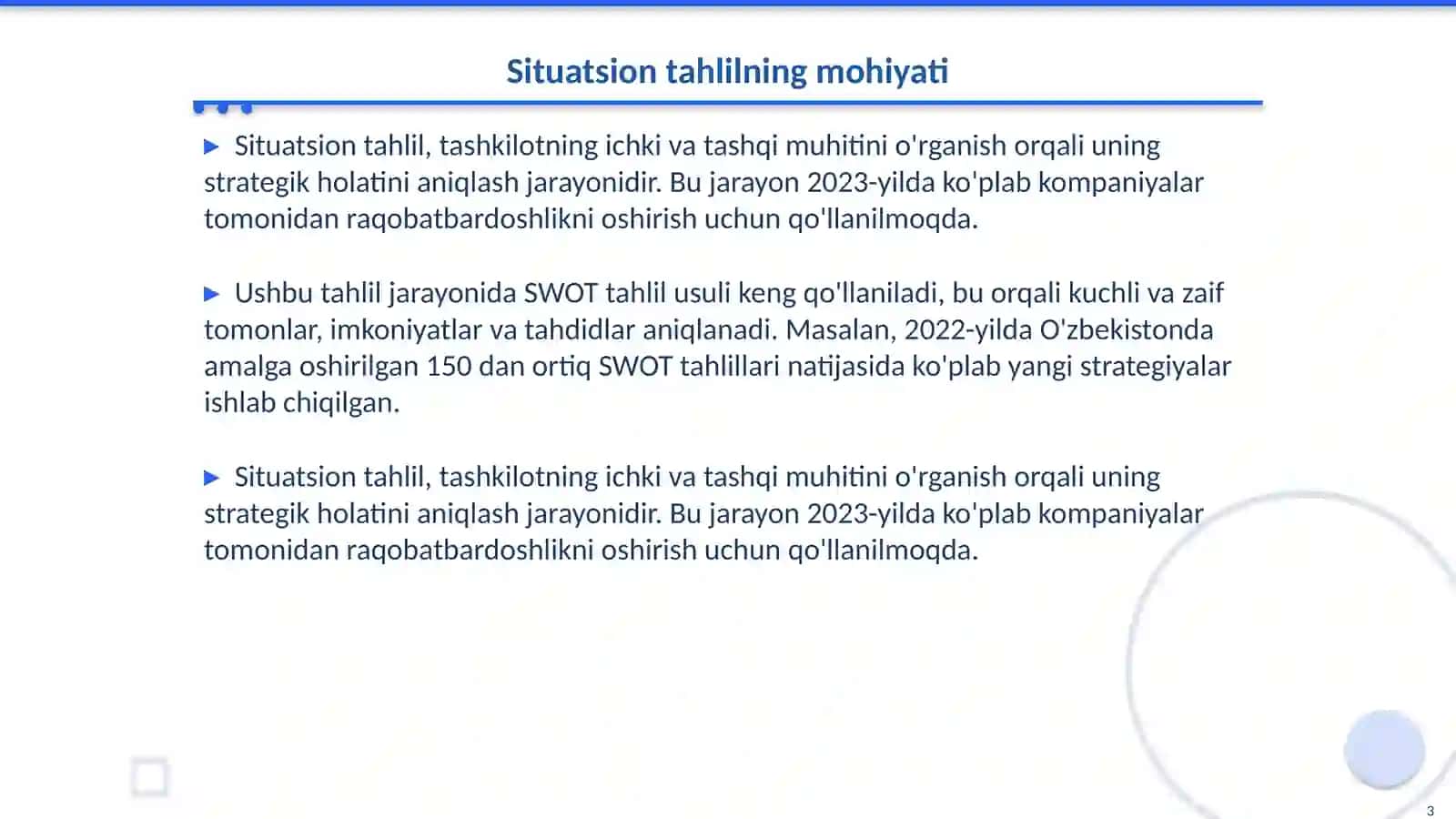 Situatsion tahlilning mohiyati

▶ Situatsion tahlil, tashkilotning ichki va tashqi muhitini o'rganish orqali uning strategik holatini aniqlash jarayonidir. Bu jarayon 2023-yilda ko'plab kompaniyalar tomonidan raqobatbardoshlikni oshirish uchun qo'llanilmoqda.

▶ Ushbu tahlil jarayonida SWOT tahlil usuli keng qo'llaniladi, bu orqali kuchli va zaif tomonlar, imkoniyatlar va tahdidlar aniqlanadi. Masalan, 2022-yilda O'zbekistonda amalga oshirilgan 150 dan ortiq SWOT tahlillari natijasida ko'plab yangi strategiyalar ishlab chiqilgan.

▶ Situatsion tahlil, tashkilotning ichki va tashqi muhitini o'rganish orqali uning strategik holatini aniqlash jarayonidir. Bu jarayon 2023-yilda ko'plab kompaniyalar tomonidan raqobatbardoshlikni oshirish uchun qo'llanilmoqda.

3